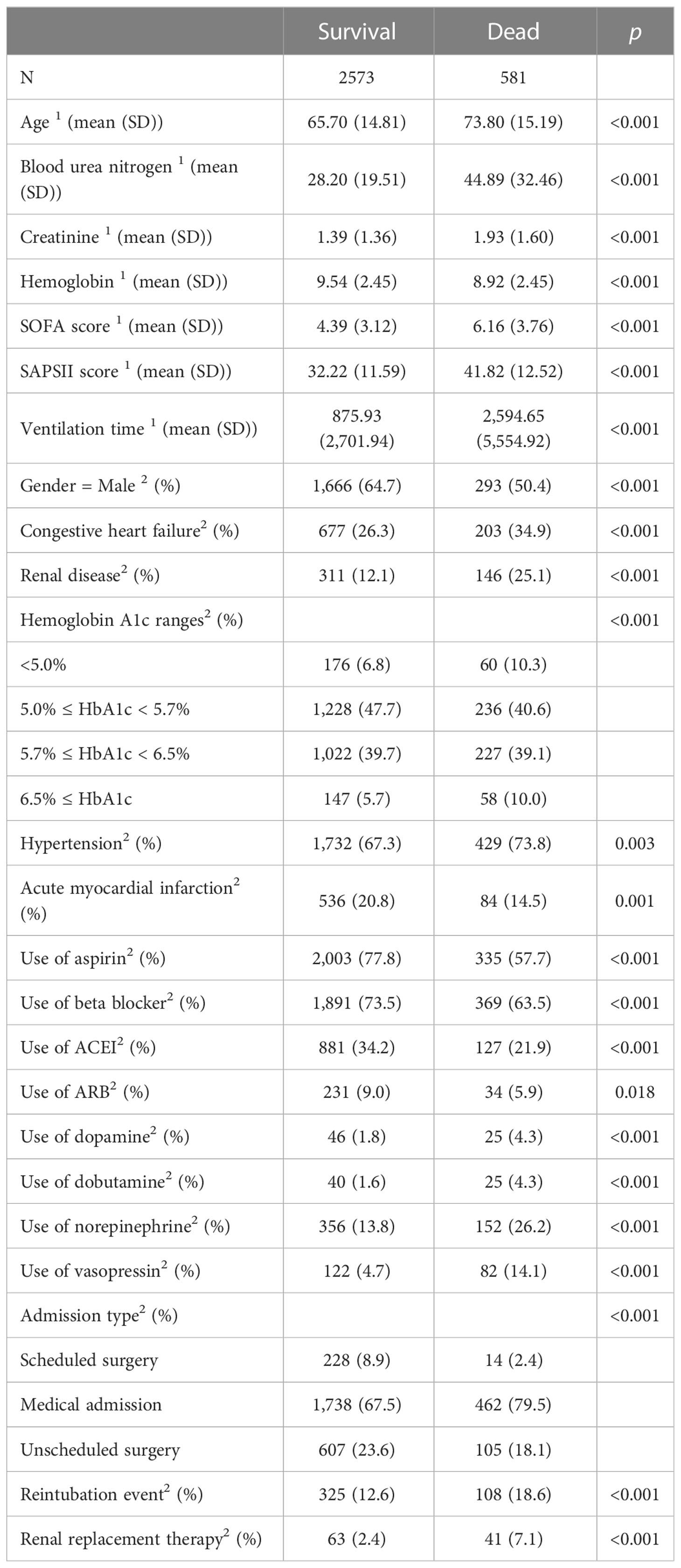 |  | Survival | Dead | $p$ |
|---|---|---|---|
| N | 2573 | 581 |  |
| Age $^1$ (mean (SD)) | 65.70 (14.81) | 73.80 (15.19) | <0.001 |
| Blood urea nitrogen $^1$ (mean (SD)) | 28.20 (19.51) | 44.89 (32.46) | <0.001 |
| Creatinine $^1$ (mean (SD)) | 1.39 (1.36) | 1.93 (1.60) | <0.001 |
| Hemoglobin $^1$ (mean (SD)) | 9.54 (2.45) | 8.92 (2.45) | <0.001 |
| SOFA score $^1$ (mean (SD)) | 4.39 (3.12) | 6.16 (3.76) | <0.001 |
| SAPSII score $^1$ (mean (SD)) | 32.22 (11.59) | 41.82 (12.52) | <0.001 |
| Ventilation time $^1$ (mean (SD)) | 875.93 (2,701.94) | 2,594.65 (5,554.92) | <0.001 |
| Gender = Male $^2$ (%) | 1,666 (64.7) | 293 (50.4) | <0.001 |
| Congestive heart failure$^2$ (%) | 677 (26.3) | 203 (34.9) | <0.001 |
| Renal disease$^2$ (%) | 311 (12.1) | 146 (25.1) | <0.001 |
| Hemoglobin A1c ranges$^2$ (%) |  |  | <0.001 |
| <5.0% | 176 (6.8) | 60 (10.3) |  |
| 5.0% ≤ HbA1c < 5.7% | 1,228 (47.7) | 236 (40.6) |  |
| 5.7% ≤ HbA1c < 6.5% | 1,022 (39.7) | 227 (39.1) |  |
| 6.5% ≤ HbA1c | 147 (5.7) | 58 (10.0) |  |
| Hypertension$^2$ (%) | 1,732 (67.3) | 429 (73.8) | 0.003 |
| Acute myocardial infarction$^2$ (%) | 536 (20.8) | 84 (14.5) | 0.001 |
| Use of aspirin$^2$ (%) | 2,003 (77.8) | 335 (57.7) | <0.001 |
| Use of beta blocker$^2$ (%) | 1,891 (73.5) | 369 (63.5) | <0.001 |
| Use of ACEI$^2$ (%) | 881 (34.2) | 127 (21.9) | <0.001 |
| Use of ARB$^2$ (%) | 231 (9.0) | 34 (5.9) | 0.018 |
| Use of dopamine$^2$ (%) | 46 (1.8) | 25 (4.3) | <0.001 |
| Use of dobutamine$^2$ (%) | 40 (1.6) | 25 (4.3) | <0.001 |
| Use of norepinephrine$^2$ (%) | 356 (13.8) | 152 (26.2) | <0.001 |
| Use of vasopressin$^2$ (%) | 122 (4.7) | 82 (14.1) | <0.001 |
| Admission type$^2$ (%) |  |  | <0.001 |
| Scheduled surgery | 228 (8.9) | 14 (2.4) |  |
| Medical admission | 1,738 (67.5) | 462 (79.5) |  |
| Unscheduled surgery | 607 (23.6) | 105 (18.1) |  |
| Reintubation event$^2$ (%) | 325 (12.6) | 108 (18.6) | <0.001 |
| Renal replacement therapy$^2$ (%) | 63 (2.4) | 41 (7.1) | <0.001 |